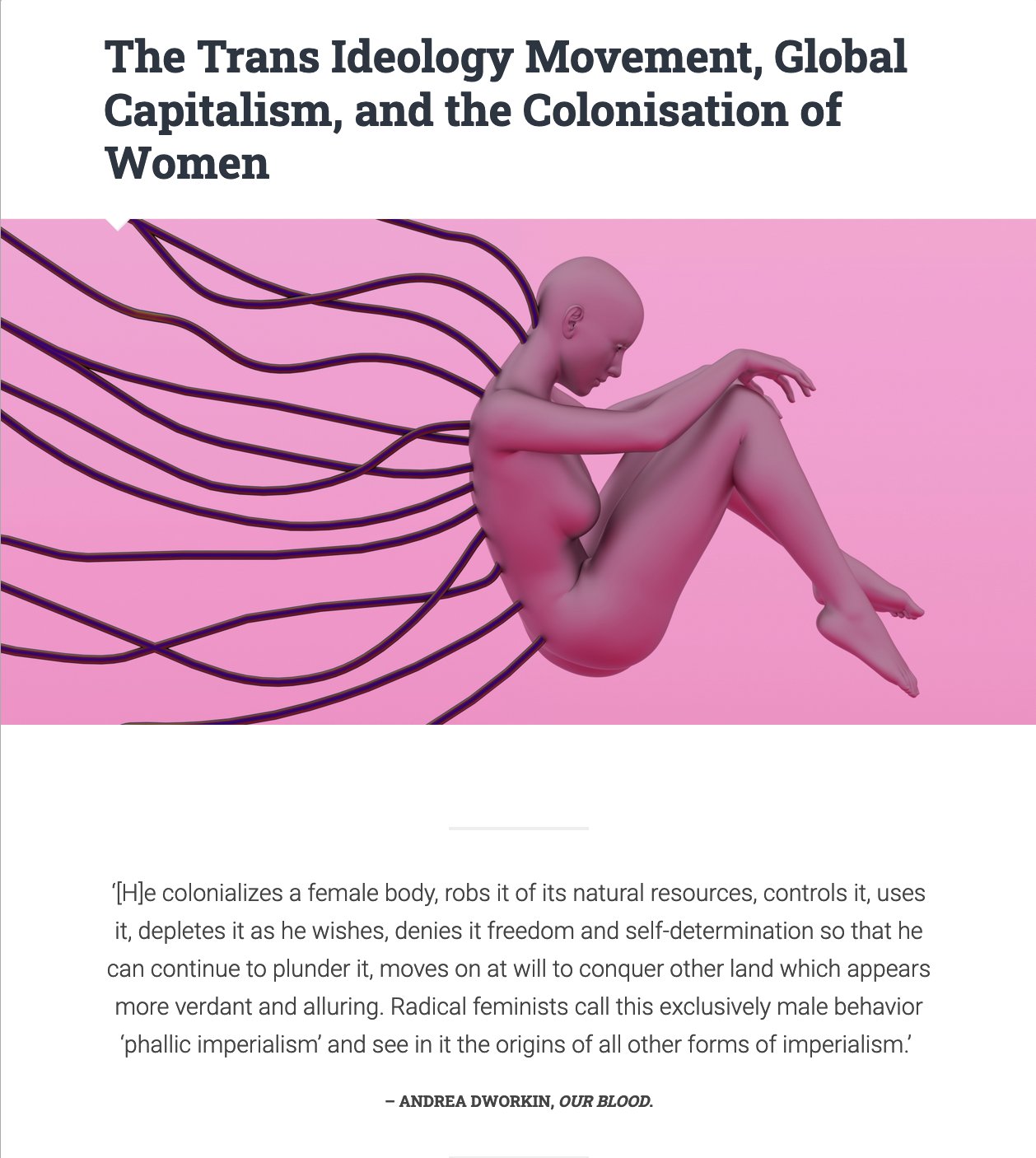 The Trans Ideology Movement, Global Capitalism, and the Colonisation of Women

‘[H]e colonializes a female body, robs it of its natural resources, controls it, uses it, depletes it as he wishes, denies it freedom and self-determination so that he can continue to plunder it, moves on at will to conquer other land which appears more verdant and alluring. Radical feminists call this exclusively male behavior ‘phallic imperialism’ and see in it the origins of all other forms of imperialism.’

– ANDREA DWORKIN, OUR BLOOD.